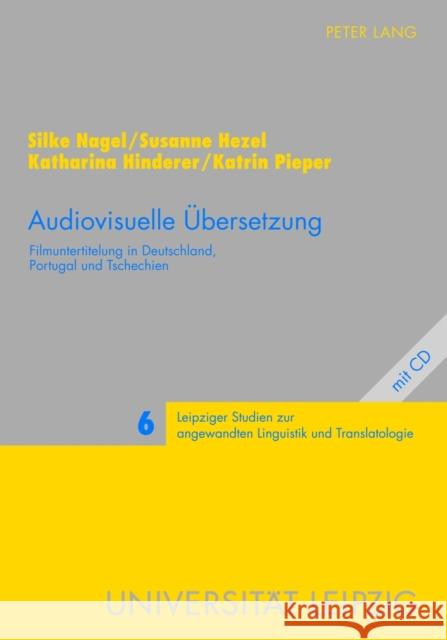 PETER LANG

Silke Nagel/Susanne Hezel
Katharina Hinderer/Katrin Pieper

Audiovisuelle Übersetzung

Filmuntertitelung in Deutschland, Portugal und Tschechien

mit CD

6

Leipziger Studien zur angewandten Linguistik und Translatologie

UNIVERSITÄT LEIPZIG